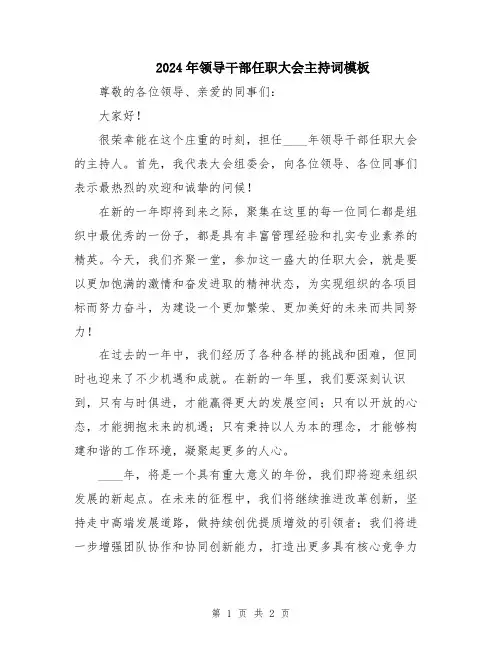 2024年领导干部任职大会主持词模板

尊敬的各位领导、亲爱的同事们：

大家好！

很荣幸能在这个庄重的时刻，担任____年领导干部任职大会的主持人。首先，我代表大会组委会，向各位领导、各位同事们表示最热烈的欢迎和诚挚的问候！

在新的一年即将到来之际，聚集在这里的每一位同仁都是组织中最优秀的一份子，都是具有丰富管理经验和扎实专业素养的精英。今天，我们齐聚一堂，参加这一盛大的任职大会，就是要以更加饱满的激情和奋发进取的精神状态，为实现组织的各项目标而努力奋斗，为建设一个更加繁荣、更加美好的未来而共同努力！

在过去的一年中，我们经历了各种各样的挑战和困难，但同时也迎来了不少机遇和成就。在新的一年里，我们要深刻认识到，只有与时俱进，才能赢得更大的发展空间；只有以开放的心态，才能拥抱未来的机遇；只有秉持以人为本的理念，才能够构建和谐的工作环境，凝聚起更多的人心。

____年，将是一个具有重大意义的年份，我们即将迎来组织发展的新起点。在未来的征程中，我们将继续推进改革创新，坚持走中高端发展道路，做持续创优提质增效的引领者；我们将进一步增强团队协作和协同创新能力，打造出更多具有核心竞争力

第 1 页 共 2 页